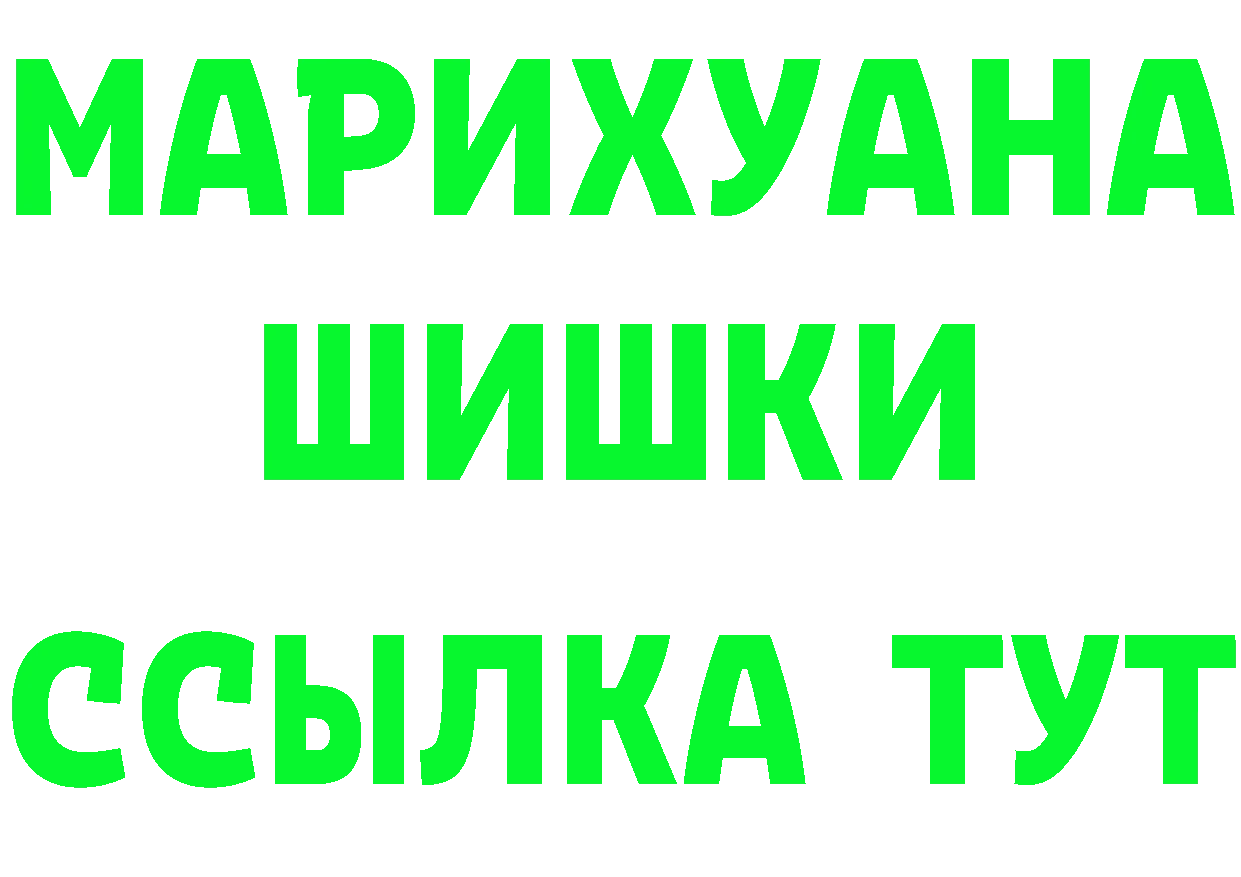 МАРИХУАНА
ШИШКИ
ССЫЛКА ТУТ